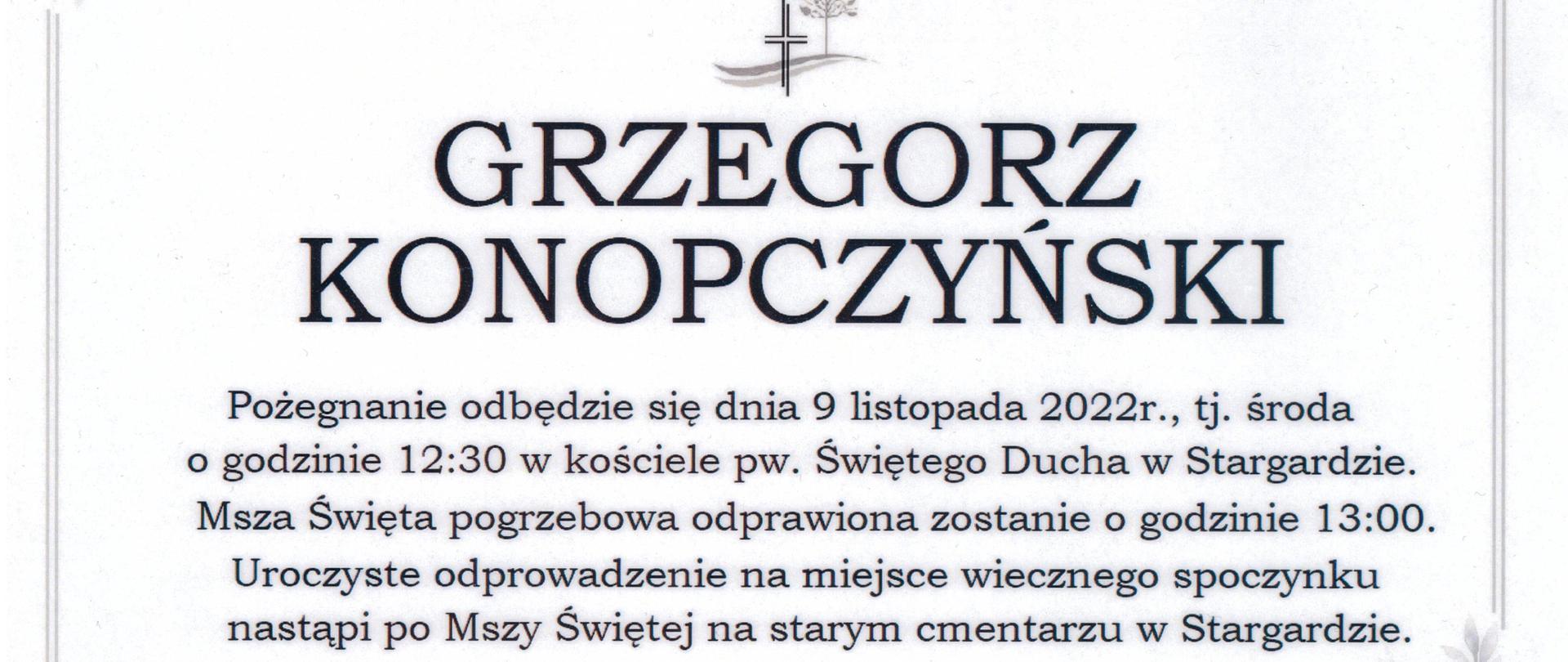 GRZEGORZ
KONOPCZYŃSKI

Pożegnanie odbędzie się dnia 9 listopada 2022r., tj. środa o godzinie 12:30 w kościele pw. Świętego Ducha w Stargardzie. Msza Święta pogrzebowa odprawiona zostanie o godzinie 13:00. Uroczyste odprowadzenie na miejsce wiecznego spoczynku nastąpi po Mszy Świętej na starym cmentarzu w Stargardzie.